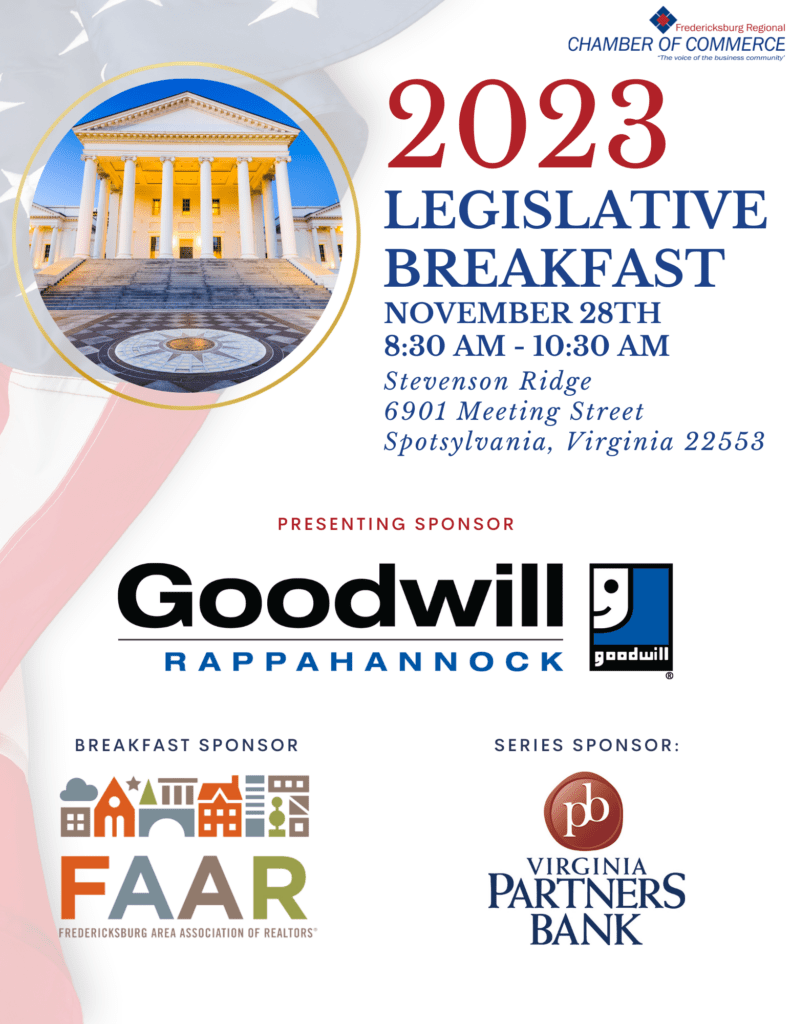 Fredericksburg Regional
CHAMBER OF COMMERCE
"The voice of the business community"

2023
LEGISLATIVE BREAKFAST
NOVEMBER 28TH
8:30 AM - 10:30 AM
Stevenson Ridge
6901 Meeting Street
Spotsylvania, Virginia 22553

PRESENTING SPONSOR

Goodwill
RAPPAHANNOCK
goodwill
®

BREAKFAST SPONSOR

FAAR
FREDERICKSBURG AREA ASSOCIATION OF REALTORS®

SERIES SPONSOR:

pb
VIRGINIA
PARTNERS
BANK